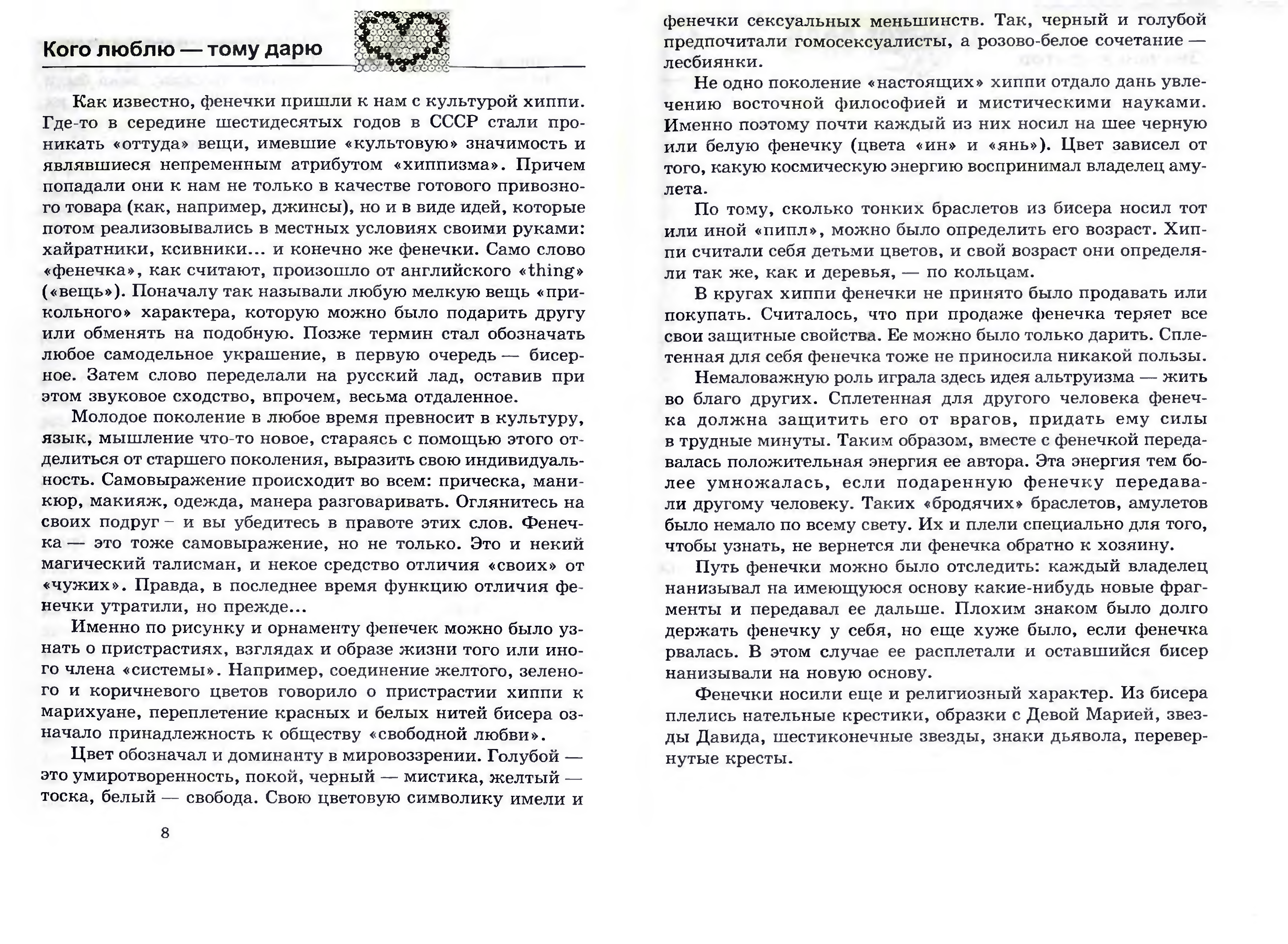 Кого люблю — тому дарю

Как известно, фенечки пришли к нам с культурой хиппи. Где-то в середине шестидесятых годов в СССР стали проникать «оттуда» вещи, имевшие «культовую» значимость и являвшиеся непременным атрибутом «хиппизма». Причем попадали они к нам не только в качестве готового привозного товара (как, например, джинсы), но и в виде идей, которые потом реализовывались в местных условиях своими руками: хайратники, ксивники... и конечно же фенечки. Само слово «фенечка», как считают, произошло от английского «thing» («вещь»). Поначалу так называли любую мелкую вещь «прикольного» характера, которую можно было подарить другу или обменять на подобную. Позже термин стал обозначать любое самодельное украшение, в первую очередь — бисерное. Затем слово переделали на русский лад, оставив при этом звуковое сходство, впрочем, весьма отдаленное.

Молодое поколение в любое время превносит в культуру, язык, мышление что-то новое, стараясь с помощью этого отделиться от старшего поколения, выразить свою индивидуальность. Самовыражение происходит во всем: прическа, маникюр, макияж, одежда, манера разговаривать. Оглянитесь на своих подруг – и вы убедитесь в правоте этих слов. Фенечка — это тоже самовыражение, но не только. Это и некий магический талисман, и некое средство отличия «своих» от «чужих». Правда, в последнее время функцию отличия фенечки утратили, но прежде...

Именно по рисунку и орнаменту фенечек можно было узнать о пристрастиях, взглядах и образе жизни того или иного члена «системы». Например, соединение желтого, зеленого и коричневого цветов говорило о пристрастии хиппи к марихуане, переплетение красных и белых нитей бисера означало принадлежность к обществу «свободной любви».

Цвет обозначал и доминанту в мировоззрении. Голубой — это умиротворенность, покой, черный — мистика, желтый — тоска, белый — свобода. Свою цветовую символику имели и

8

фенечки сексуальных меньшинств. Так, черный и голубой предпочитали гомосексуалисты, а розово-белое сочетание — лесбиянки.

Не одно поколение «настоящих» хиппи отдало дань увлечению восточной философией и мистическими науками. Именно поэтому почти каждый из них носил на шее черную или белую фенечку (цвета «ин» и «янь»). Цвет зависел от того, какую космическую энергию воспринимал владелец амулета.

По тому, сколько тонких браслетов из бисера носил тот или иной «пипл», можно было определить его возраст. Хиппи считали себя детьми цветов, и свой возраст они определяли так же, как и деревья, — по кольцам.

В кругах хиппи фенечки не принято было продавать или покупать. Считалось, что при продаже фенечка теряет все свои защитные свойства. Ее можно было только дарить. Сплетенная для себя фенечка тоже не приносила никакой пользы.

Немаловажную роль играла здесь идея альтруизма — жить во благо других. Сплетенная для другого человека фенечка должна защитить его от врагов, придать ему силы в трудные минуты. Таким образом, вместе с фенечкой передавалась положительная энергия ее автора. Эта энергия тем более умножалась, если подаренную фенечку передавали другому человеку. Таких «бродячих» браслетов, амулетов было немало по всему свету. Их и плели специально для того, чтобы узнать, не вернется ли фенечка обратно к хозяину.

Путь фенечки можно было отследить: каждый владелец нанизывал на имеющуюся основу какие-нибудь новые фрагменты и передавал ее дальше. Плохим знаком было долго держать фенечку у себя, но еще хуже было, если фенечка рвалась. В этом случае ее расплетали и оставшийся бисер нанизывали на новую основу.

Фенечки носили еще и религиозный характер. Из бисера плелись нательные крестики, образки с Девой Марией, звезды Давида, шестиконечные звезды, знаки дьявола, перевернутые кресты.